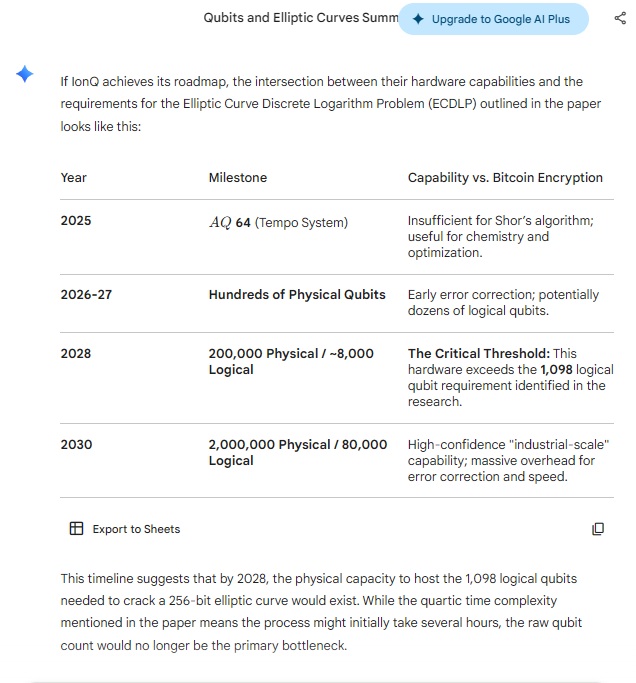 Qubits and Elliptic Curves Summ

Upgrade to Google AI Plus

If IonQ achieves its roadmap, the intersection between their hardware capabilities and the requirements for the Elliptic Curve Discrete Logarithm Problem (ECDLP) outlined in the paper looks like this:

| Year | Milestone | Capability vs. Bitcoin Encryption |
|---|---|---|
| 2025 | $AQ$ 64 (Tempo System) | Insufficient for Shor's algorithm; useful for chemistry and optimization. |
| 2026-27 | Hundreds of Physical Qubits | Early error correction; potentially dozens of logical qubits. |
| 2028 | 200,000 Physical / ~8,000 Logical | The Critical Threshold: This hardware exceeds the 1,098 logical qubit requirement identified in the research. |
| 2030 | 2,000,000 Physical / 80,000 Logical | High-confidence "industrial-scale" capability; massive overhead for error correction and speed. |

Export to Sheets

This timeline suggests that by 2028, the physical capacity to host the 1,098 logical qubits needed to crack a 256-bit elliptic curve would exist. While the quartic time complexity mentioned in the paper means the process might initially take several hours, the raw qubit count would no longer be the primary bottleneck.